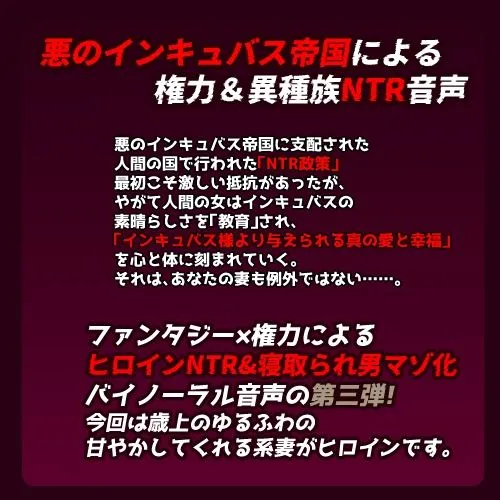 悪のインキュバス帝国による
権力＆異種族NTR音声

悪のインキュバス帝国に支配された
人間の国で行われた「NTR政策」
最初こそ激しい抵抗があったが、
やがて人間の女はインキュバスの
素晴らしさを「教育」され、
「インキュバス様より与えられる真の愛と幸福」
を心と体に刻まれていく。
それは、あなたの妻も例外ではない……。

ファンタジー×権力による
ヒロインNTR&寝取られ男マゾ化
バイノーラル音声の第三弾！
今回は歳上のゆるふわの
甘やかしてくれる系妻がヒロインです。